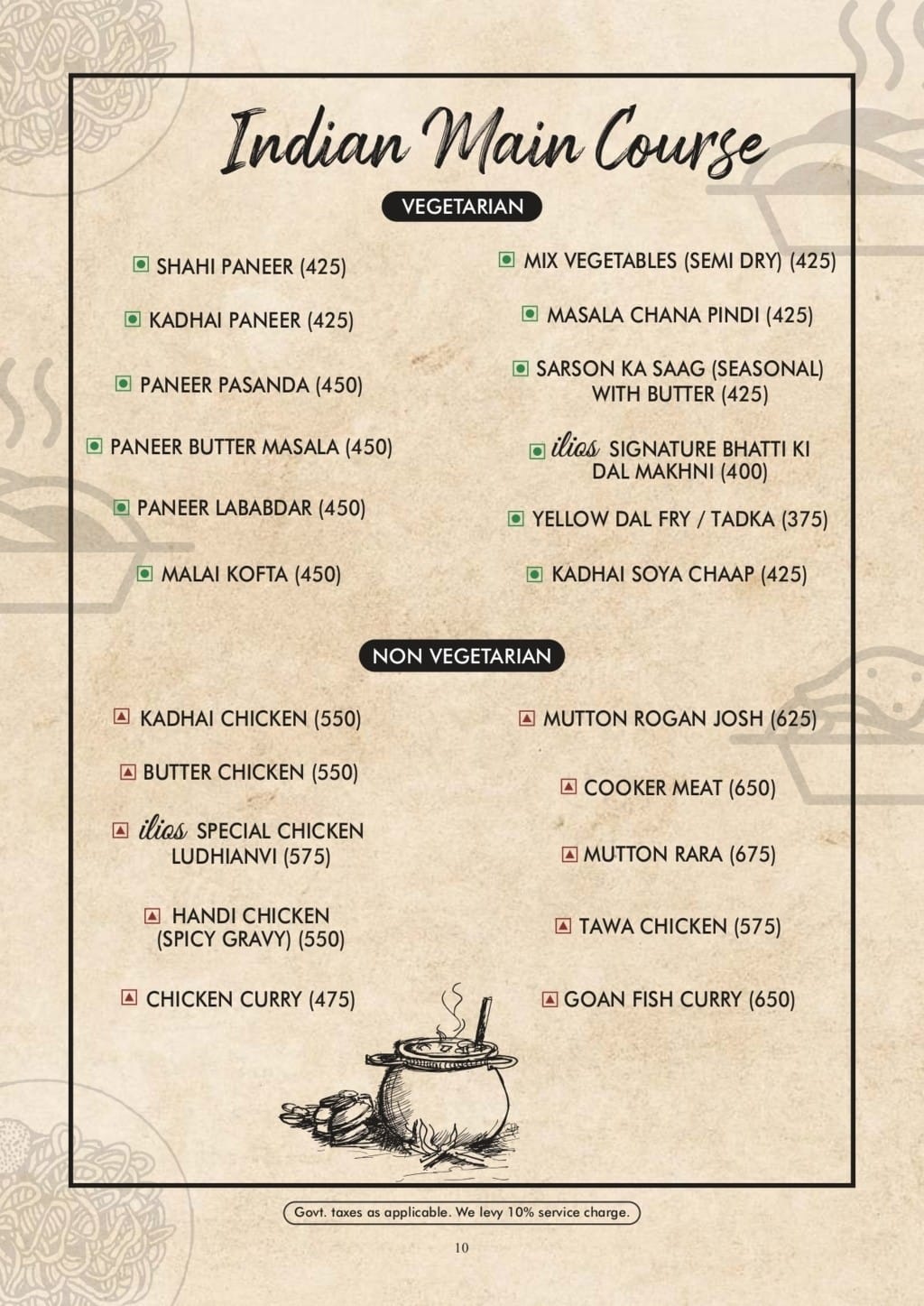 Indian Main Course

VEGETARIAN

SHAHI PANEER (425)

KADHAI PANEER (425)

PANEER PASANDA (450)

PANEER BUTTER MASALA (450)

PANEER LABABDAR (450)

MALAI KOFTA (450)

MIX VEGETABLES (SEMI DRY) (425)

MASALA CHANA PINDI (425)

SARSON KA SAAG (SEASONAL) WITH BUTTER (425)

ilios SIGNATURE BHATTI KI DAL MAKHNI (400)

YELLOW DAL FRY / TADKA (375)

KADHAI SOYA CHAAP (425)

NON VEGETARIAN

KADHAI CHICKEN (550)

BUTTER CHICKEN (550)

ilios SPECIAL CHICKEN LUDHIANVI (575)

HANDI CHICKEN (SPICY GRAVY) (550)

CHICKEN CURRY (475)

MUTTON ROGAN JOSH (625)

COOKER MEAT (650)

MUTTON RARA (675)

TAWA CHICKEN (575)

GOAN FISH CURRY (650)

Govt. taxes as applicable. We levy 10% service charge.

10